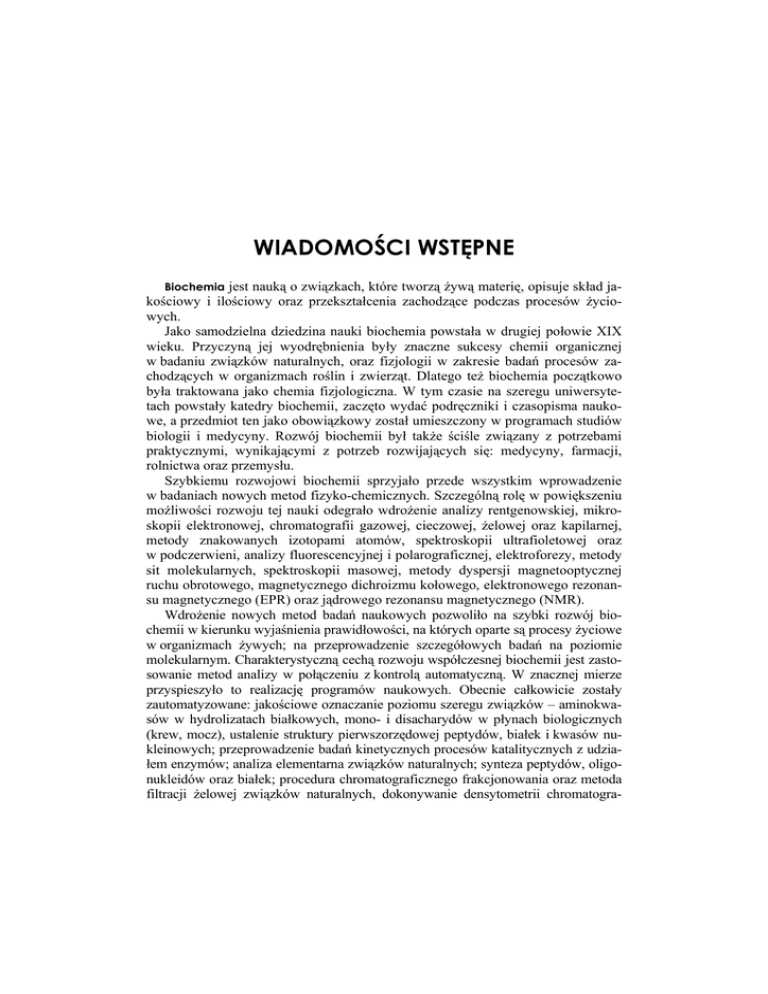 WIADOMOŚCI WSTĘPNE

Biochemia jest nauką o związkach, które tworzą żywą materię, opisuje skład jakościowy i ilościowy oraz przekształcenia zachodzące podczas procesów życiowych.

Jako samodzielna dziedzina nauki biochemia powstała w drugiej połowie XIX wieku. Przyczyną jej wyodrębnienia były znaczne sukcesy chemii organicznej w badaniu związków naturalnych, oraz fizjologii w zakresie badań procesów zachodzących w organizmach roślin i zwierząt. Dlatego też biochemia początkowo była traktowana jako chemia fizjologiczna. W tym czasie na szeregu uniwersytetach powstały katedry biochemii, zaczęto wydać podręczniki i czasopisma naukowe, a przedmiot ten jako obowiązkowy został umieszczony w programach studiów biologii i medycyny. Rozwój biochemii był także ściśle związany z potrzebami praktycznymi, wynikającymi z potrzeb rozwijających się: medycyny, farmacji, rolnictwa oraz przemysłu.

Szybkiemu rozwojowi biochemii sprzyjało przede wszystkim wprowadzenie w badaniach nowych metod fizyko-chemicznych. Szczególną rolę w powiększeniu możliwości rozwoju tej nauki odegrało wdrożenie analizy rentgenowskiej, mikroskopii elektronowej, chromatografii gazowej, cieczowej, żelowej oraz kapilarnej, metody znakowanych izotopami atomów, spektroskopii ultrafioletowej oraz w podczerwieni, analizy fluorescencyjnej i polarograficznej, elektroforezy, metody sit molekularnych, spektroskopii masowej, metody dyspersji magnetooptycznej ruchu obrotowego, magnetycznego dichroizmu kołowego, elektronowego rezonansu magnetycznego (EPR) oraz jądrowego rezonansu magnetycznego (NMR).

Wdrożenie nowych metod badań naukowych pozwoliło na szybki rozwój biochemii w kierunku wyjaśnienia prawidłowości, na których oparte są procesy życiowe w organizmach żywych; na przeprowadzenie szczegółowych badań na poziomie molekularnym. Charakterystyczną cechą rozwoju współczesnej biochemii jest zastosowanie metod analizy w połączeniu z kontrolą automatyczną. W znacznej mierze przyspieszyło to realizację programów naukowych. Obecnie całkowicie zostały zautomatyzowane: jakościowe oznaczanie poziomu szeregu związków – aminokwasów w hydrolizatach białkowych, mono- i disacharydów w płynach biologicznych (krew, mocz), ustalenie struktury pierwszorzędowej peptydów, białek i kwasów nukleinowych; przeprowadzenie badań kinetycznych procesów katalitycznych z udziałem enzymów; analiza elementarna związków naturalnych; synteza peptydów, oligonukleidów oraz białek; procedura chromatograficznego frakcjonowania oraz metoda filtracji żelowej związków naturalnych, dokonywanie densytometrii chromatogra-